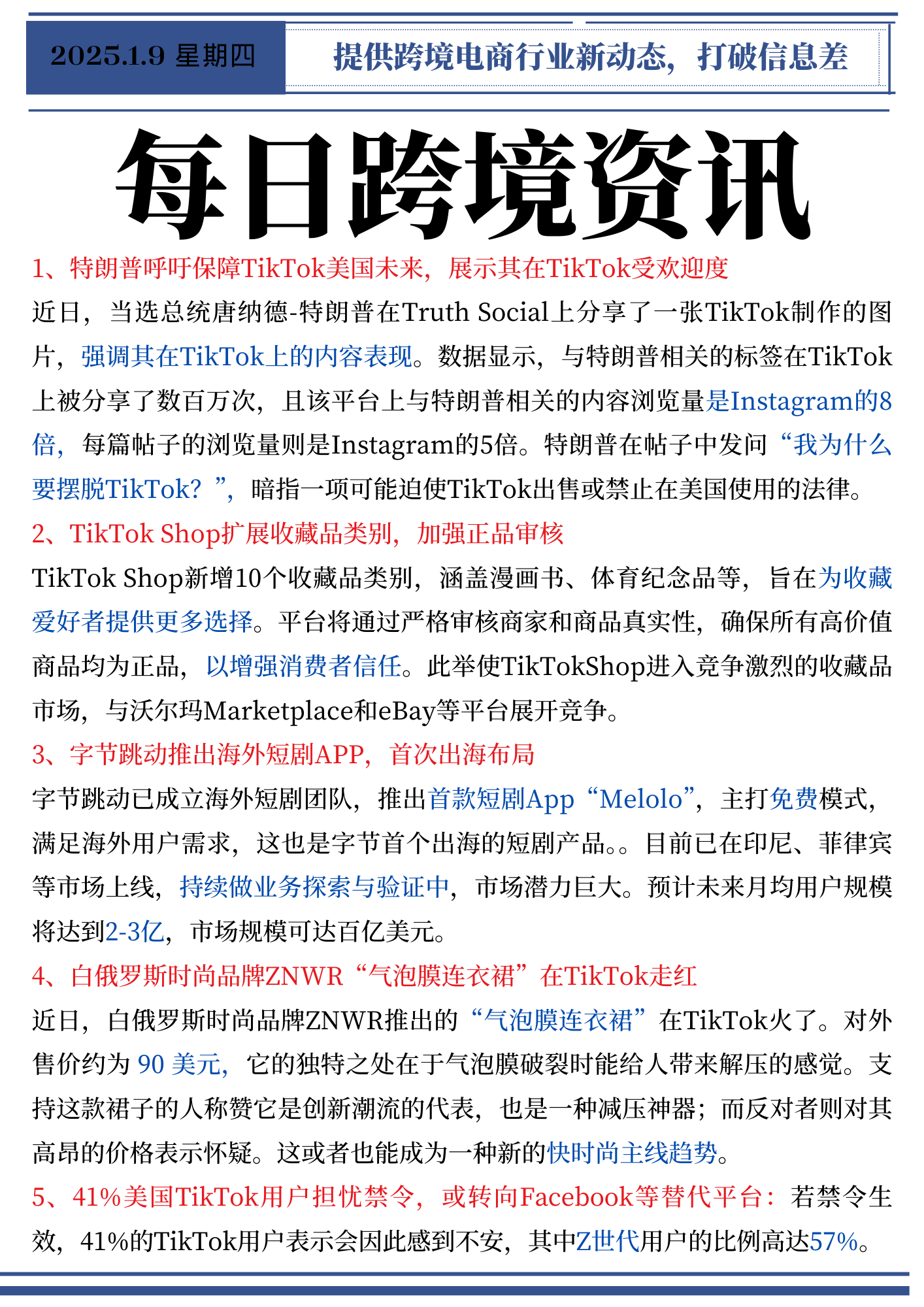 2025.1.9 星期四

提供跨境电商行业新动态，打破信息差

每日跨境资讯

1、特朗普呼吁保障TikTok美国未来，展示其在TikTok受欢迎度

近日，当选总统唐纳德-特朗普在Truth Social上分享了一张TikTok制作的图片，强调其在TikTok上的内容表现。数据显示，与特朗普相关的标签在TikTok上被分享了数百万次，且该平台上与特朗普相关的内容浏览量是Instagram的8倍，每篇帖子的浏览量则是Instagram的5倍。特朗普在帖子中发问“我为什么要摆脱TikTok？”，暗指一项可能迫使TikTok出售或禁止在美国使用的法律。

2、TikTok Shop扩展收藏品类别，加强正品审核

TikTok Shop新增10个收藏品类别，涵盖漫画书、体育纪念品等，旨在为收藏爱好者提供更多选择。平台将通过严格审核商家和商品真实性，确保所有高价值商品均为正品，以增强消费者信任。此举使TikTokShop进入竞争激烈的收藏品市场，与沃尔玛Marketplace和eBay等平台展开竞争。

3、字节跳动推出海外短剧APP，首次出海布局

字节跳动已成立海外短剧团队，推出首款短剧App“Melolo”，主打免费模式，满足海外用户需求，这也是字节首个出海的短剧产品。。目前已在印尼、菲律宾等市场上线，持续做业务探索与验证中，市场潜力巨大。预计未来月均用户规模将达到2-3亿，市场规模可达百亿美元。

4、白俄罗斯时尚品牌ZNWR“气泡膜连衣裙”在TikTok走红

近日，白俄罗斯时尚品牌ZNWR推出的“气泡膜连衣裙”在TikTok火了。对外售价约为 90 美元，它的独特之处在于气泡膜破裂时能给人带来解压的感觉。支持这款裙子的人称赞它是创新潮流的代表，也是一种减压神器；而反对者则对其高昂的价格表示怀疑。这或者也能成为一种新的快时尚主线趋势。

5、41%美国TikTok用户担忧禁令，或转向Facebook等替代平台：若禁令生效，41%的TikTok用户表示会因此感到不安，其中Z世代用户的比例高达57%。